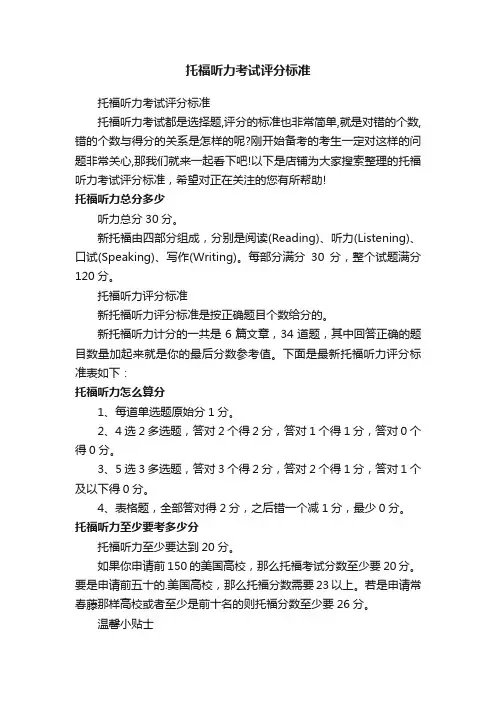 托福听力考试评分标准

托福听力考试评分标准

托福听力考试都是选择题,评分的标准也非常简单,就是对错的个数,错的个数与得分的关系是怎样的呢?刚开始备考的考生一定对这样的问题非常关心,那我们就来一起看下吧!以下是店铺为大家搜索整理的托福听力考试评分标准，希望对正在关注的您有所帮助!

托福听力总分多少

听力总分 30 分。

新托福由四部分组成，分别是阅读(Reading)、听力(Listening)、口试(Speaking)、写作(Writing)。每部分满分 30 分，整个试题满分 120 分。

托福听力评分标准

新托福听力评分标准是按正确题目个数给分的。

新托福听力计分的一共是 6 篇文章，34 道题，其中回答正确的题目数量加起来就是你的最后分数参考值。下面是最新托福听力评分标准表如下：

托福听力怎么算分

1、每道单选题原始分 1 分。

2、4 选 2 多选题，答对 2 个得 2 分，答对 1 个得 1 分，答对 0 个得 0 分。

3、5 选 3 多选题，答对 3 个得 2 分，答对 2 个得 1 分，答对 1 个及以下得 0 分。

4、表格题，全部答对得 2 分，之后错一个减 1 分，最少 0 分。

托福听力至少要考多少分

托福听力至少要达到 20 分。

如果你申请前 150 的美国高校，那么托福考试分数至少要 20 分。要是申请前五十的.美国高校，那么托福分数需要 23 以上。若是申请常春藤那样高校或者至少是前十名的则托福分数至少要 26 分。

温馨小贴士